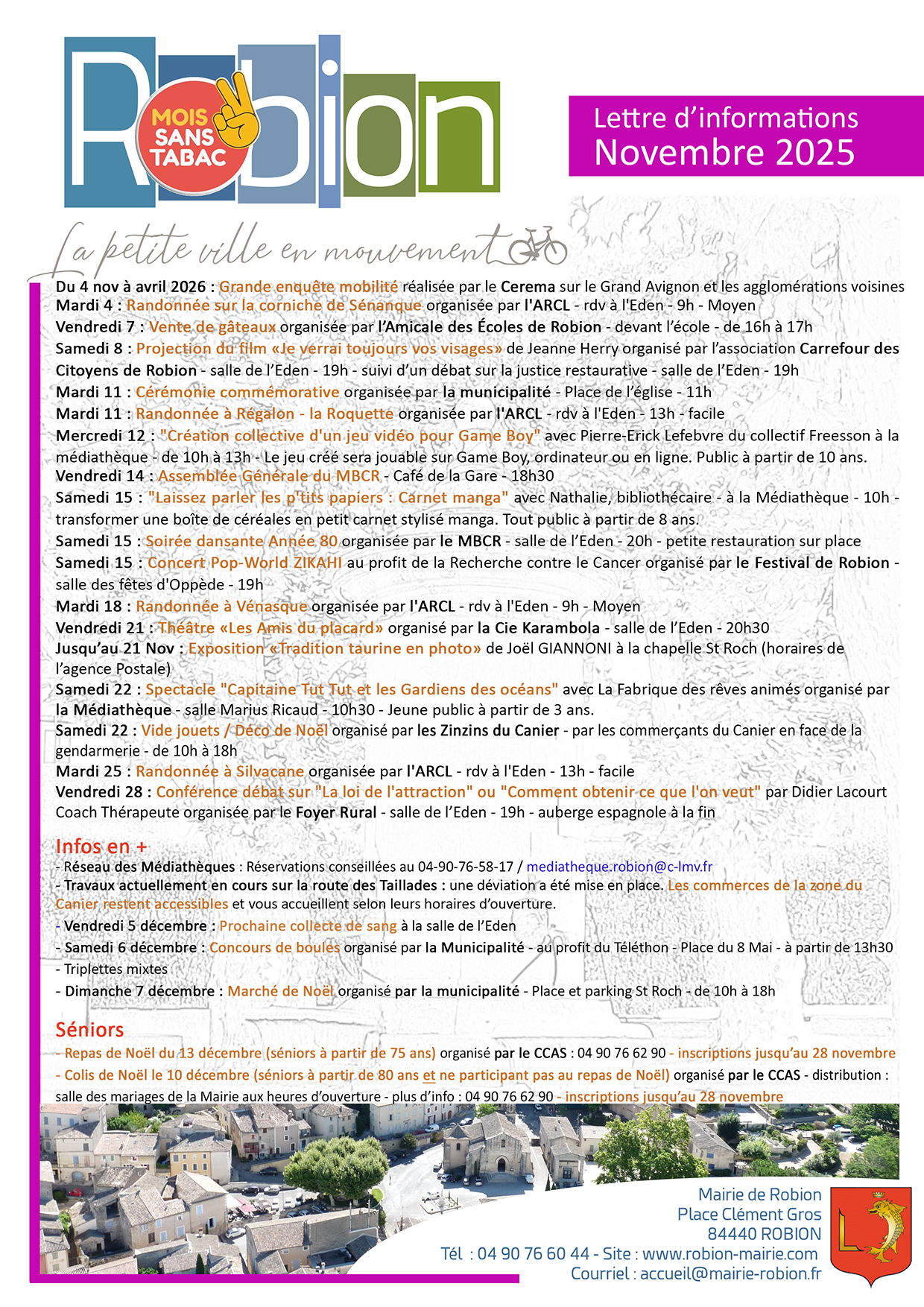 Robion

MOIS SANS TABAC

Lettre d'informations
Novembre 2025

La petite ville en mouvement

Du 4 nov à avril 2026 : Grande enquête mobilité réalisée par le Cerema sur le Grand Avignon et les agglomérations voisines
Mardi 4 : Randonnée sur la corniche de Sénanque organisée par l'ARCL - rdv à l'Eden - 9h - Moyen
Vendredi 7 : Vente de gâteaux organisée par l'Amicale des Écoles de Robion - devant l'école - de 16h à 17h
Samedi 8 : Projection du film «Je verrai toujours vos visages» de Jeanne Herry organisé par l'association Carrefour des Citoyens de Robion - salle de l'Eden - 19h - suivi d'un débat sur la justice restaurative - salle de l'Eden - 19h
Mardi 11 : Cérémonie commémorative organisée par la municipalité - Place de l'église - 11h
Mardi 11 : Randonnée à Régalon - la Roquette organisée par l'ARCL - rdv à l'Eden - 13h - facile
Mercredi 12 : "Création collective d'un jeu vidéo pour Game Boy" avec Pierre-Erick Lefebvre du collectif Freesson à la médiathèque - de 10h à 13h - Le jeu créé sera jouable sur Game Boy, ordinateur ou en ligne. Public à partir de 10 ans.
Vendredi 14 : Assemblée Générale du MBCR - Café de la Gare - 18h30
Samedi 15 : "Laissez parler les p'tits papiers : Carnet manga" avec Nathalie, bibliothécaire - à la Médiathèque - 10h - transformer une boîte de céréales en petit carnet stylisé manga. Tout public à partir de 8 ans.
Samedi 15 : Soirée dansante Année 80 organisée par le MBCR - salle de l'Eden - 20h - petite restauration sur place
Samedi 15 : Concert Pop-World ZIKAHI au profit de la Recherche contre le Cancer organisé par le Festival de Robion - salle des fêtes d'Oppède - 19h
Mardi 18 : Randonnée à Vénasque organisée par l'ARCL - rdv à l'Eden - 9h - Moyen
Vendredi 21 : Théâtre «Les Amis du placard» organisé par la Cie Karambola - salle de l'Eden - 20h30
Jusqu'au 21 Nov : Exposition «Tradition taurine en photo» de Joël GIANNONI à la chapelle St Roch (horaires de l'agence Postale)
Samedi 22 : Spectacle "Capitaine Tut Tut et les Gardiens des océans" avec La Fabrique des rêves animés organisé par la Médiathèque - salle Marius Ricaud - 10h30 - Jeune public à partir de 3 ans.
Samedi 22 : Vide jouets / Déco de Noël organisé par les Zinzins du Canier - par les commerçants du Canier en face de la gendarmerie - de 10h à 18h
Mardi 25 : Randonnée à Silvacane organisée par l'ARCL - rdv à l'Eden - 13h - facile
Vendredi 28 : Conférence débat sur "La loi de l'attraction" ou "Comment obtenir ce que l'on veut" par Didier Lacourt Coach Thérapeute organisée par le Foyer Rural - salle de l'Eden - 19h - auberge espagnole à la fin

Infos en +
- Réseau des Médiathèques : Réservations conseillées au 04-90-76-58-17 / mediatheque.robion@c-lmv.fr
- Travaux actuellement en cours sur la route des Taillades : une déviation a été mise en place. Les commerces de la zone du Canier restent accessibles et vous accueillent selon leurs horaires d'ouverture.
- Vendredi 5 décembre : Prochaine collecte de sang à la salle de l'Eden
- Samedi 6 décembre : Concours de boules organisé par la Municipalité - au profit du Téléthon - Place du 8 Mai - à partir de 13h30 - Triplettes mixtes
- Dimanche 7 décembre : Marché de Noël organisé par la municipalité - Place et parking St Roch - de 10h à 18h

Séniors
- Repas de Noël du 13 décembre (séniors à partir de 75 ans) organisé par le CCAS : 04 90 76 62 90 - inscriptions jusqu'au 28 novembre
- Colis de Noël le 10 décembre (séniors à partir de 80 ans et ne participant pas au repas de Noël) organisé par le CCAS - distribution : salle des mariages de la Mairie aux heures d'ouverture - plus d'info : 04 90 76 62 90 - inscriptions jusqu'au 28 novembre

Mairie de Robion
Place Clément Gros
84440 ROBION
Tél : 04 90 76 60 44 - Site : www.robion-mairie.com
Courriel : accueil@mairie-robion.fr